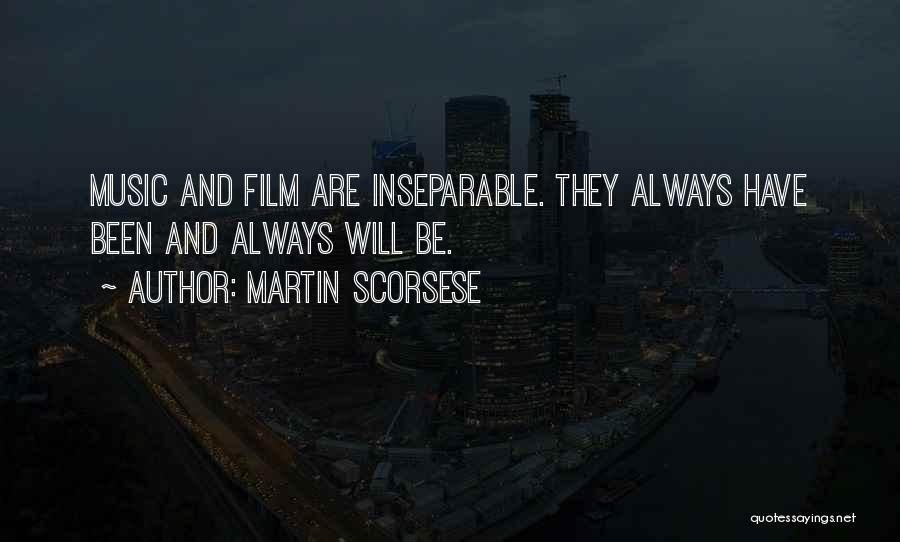 MUSIC AND FILM ARE INSEPARABLE. THEY ALWAYS HAVE BEEN AND ALWAYS WILL BE.

~ AUTHOR: MARTIN SCORSESE

quotessayings.net